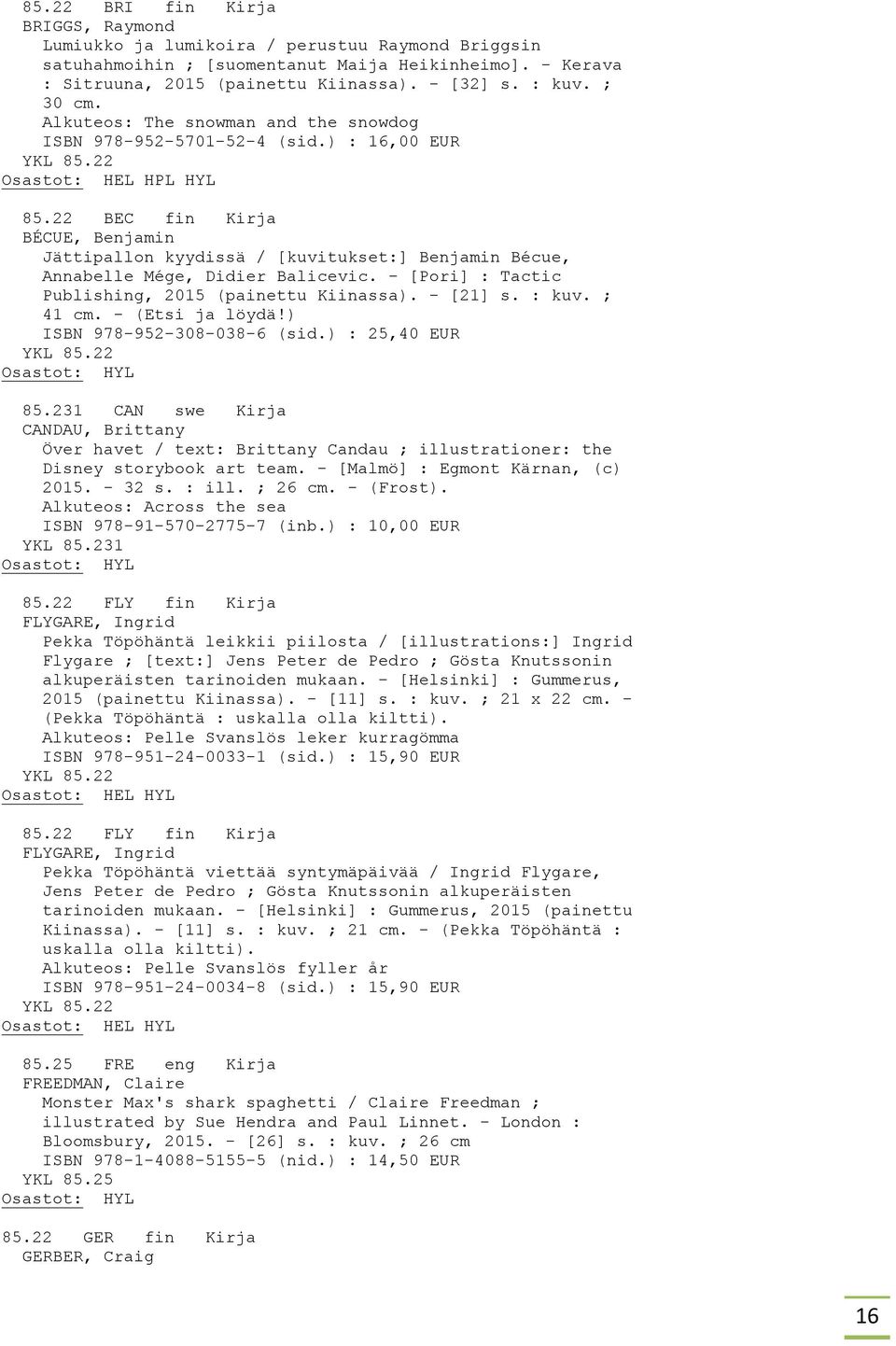 85.22 BRI fin Kirja
BRIGGS, Raymond
Lumiukko ja lumikoira / perustuu Raymond Briggsin satuhahmoihin ; [suomentanut Maija Heikinheimo]. - Kerava : Sitruuna, 2015 (painettu Kiinassa). - [32] s. : kuv. ; 30 cm.
Alkuteos: The snowman and the snowdog
ISBN 978-952-5701-52-4 (sid.) : 16,00 EUR
YKL 85.22
Osastot: HEL HPL HYL

85.22 BEC fin Kirja
BÉCUE, Benjamin
Jättipallon kyydissä / [kuvitukset:] Benjamin Bécue, Annabelle Mége, Didier Balicevic. - [Pori] : Tactic Publishing, 2015 (painettu Kiinassa). - [21] s. : kuv. ; 41 cm. - (Etsi ja löydä!)
ISBN 978-952-308-038-6 (sid.) : 25,40 EUR
YKL 85.22
Osastot: HYL

85.231 CAN swe Kirja
CANDAU, Brittany
Över havet / text: Brittany Candau ; illustrationer: the Disney storybook art team. - [Malmö] : Egmont Kärnan, (c) 2015. - 32 s. : ill. ; 26 cm. - (Frost).
Alkuteos: Across the sea
ISBN 978-91-570-2775-7 (inb.) : 10,00 EUR
YKL 85.231
Osastot: HYL

85.22 FLY fin Kirja
FLYGARE, Ingrid
Pekka Töpöhäntä leikkii piilosta / [illustrations:] Ingrid Flygare ; [text:] Jens Peter de Pedro ; Gösta Knutssonin alkuperäisten tarinoiden mukaan. - [Helsinki] : Gummerus, 2015 (painettu Kiinassa). - [11] s. : kuv. ; 21 x 22 cm. - (Pekka Töpöhäntä : uskalla olla kiltti).
Alkuteos: Pelle Svanslös leker kurragömma
ISBN 978-951-24-0033-1 (sid.) : 15,90 EUR
YKL 85.22
Osastot: HEL HYL

85.22 FLY fin Kirja
FLYGARE, Ingrid
Pekka Töpöhäntä viettää syntymäpäivää / Ingrid Flygare, Jens Peter de Pedro ; Gösta Knutssonin alkuperäisten tarinoiden mukaan. - [Helsinki] : Gummerus, 2015 (painettu Kiinassa). - [11] s. : kuv. ; 21 cm. - (Pekka Töpöhäntä : uskalla olla kiltti).
Alkuteos: Pelle Svanslös fyller år
ISBN 978-951-24-0034-8 (sid.) : 15,90 EUR
YKL 85.22
Osastot: HEL HYL

85.25 FRE eng Kirja
FREEDMAN, Claire
Monster Max's shark spaghetti / Claire Freedman ; illustrated by Sue Hendra and Paul Linnet. - London : Bloomsbury, 2015. - [26] s. : kuv. ; 26 cm
ISBN 978-1-4088-5155-5 (nid.) : 14,50 EUR
YKL 85.25
Osastot: HYL

85.22 GER fin Kirja
GERBER, Craig

16